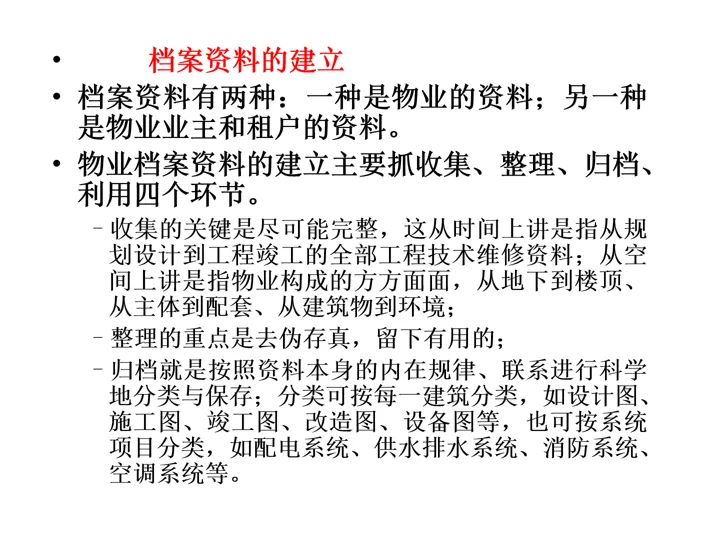 • 档案资料的建立

• 档案资料有两种：一种是物业的资料；另一种是物业业主和租户的资料。

• 物业档案资料的建立主要抓收集、整理、归档、利用四个环节。

– 收集的关键是尽可能完整，这从时间上讲是指从规划设计到工程竣工的全部工程技术维修资料；从空间上讲是指物业构成的方方面面，从地下到楼顶、从主体到配套、从建筑物到环境；

– 整理的重点是去伪存真，留下有用的；

– 归档就是按照资料本身的内在规律、联系进行科学地分类与保存；分类可按每一建筑分类，如设计图、施工图、竣工图、改造图、设备图等，也可按系统项目分类，如配电系统、供水排水系统、消防系统、空调系统等。